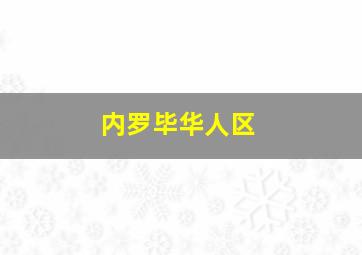 内罗毕华人区